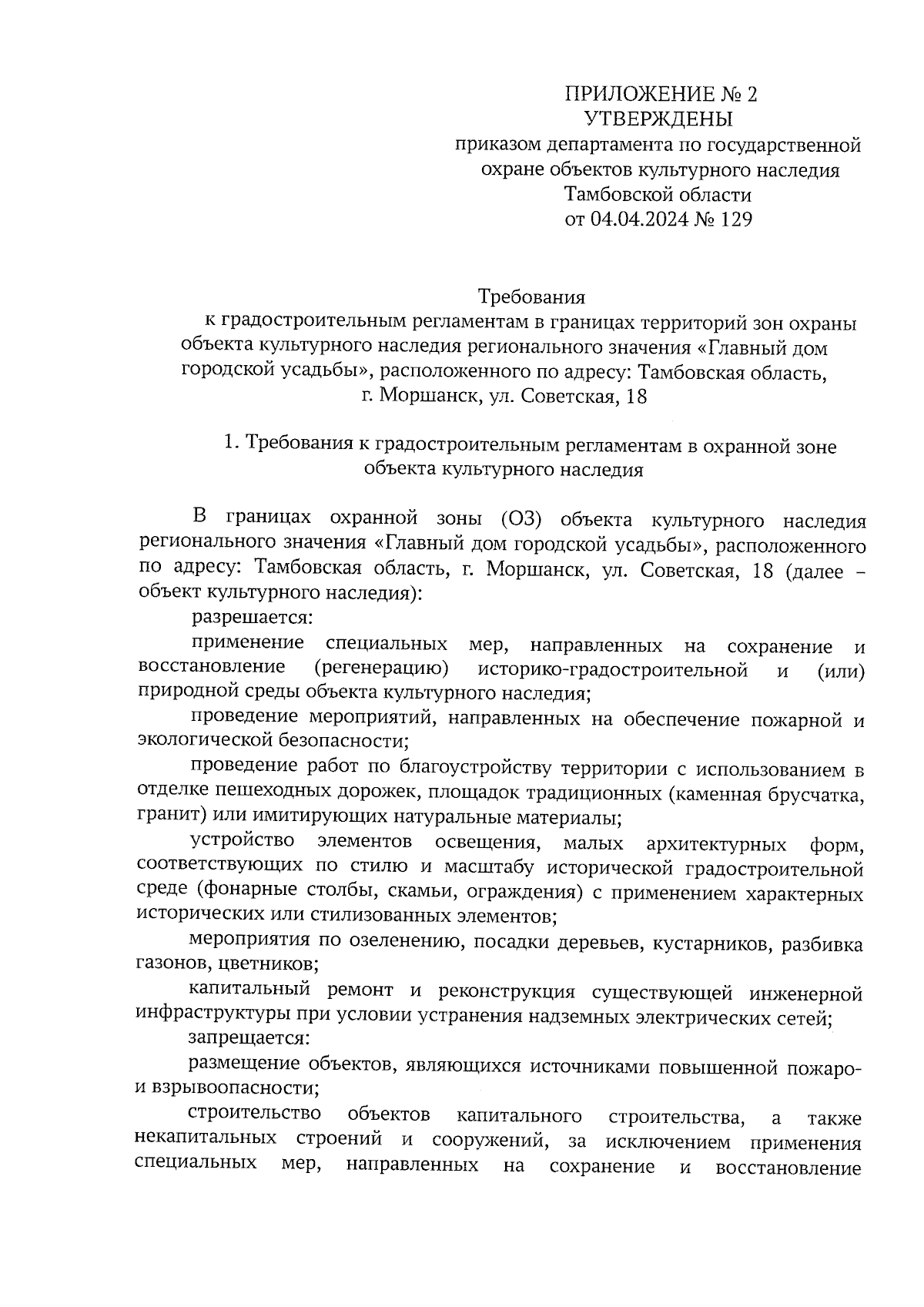 ПРИЛОЖЕНИЕ № 2
УТВЕРЖДЕНЫ
приказом департамента по государственной охране объектов культурного наследия Тамбовской области
от 04.04.2024 № 129

Требования
к градостроительным регламентам в границах территорий зон охраны объекта культурного наследия регионального значения «Главный дом городской усадьбы», расположенного по адресу: Тамбовская область, г. Моршанск, ул. Советская, 18

1. Требования к градостроительным регламентам в охранной зоне объекта культурного наследия

В границах охранной зоны (ОЗ) объекта культурного наследия регионального значения «Главный дом городской усадьбы», расположенного по адресу: Тамбовская область, г. Моршанск, ул. Советская, 18 (далее – объект культурного наследия):

разрешается:

применение специальных мер, направленных на сохранение и восстановление (регенерацию) историко-градостроительной и (или) природной среды объекта культурного наследия;

проведение мероприятий, направленных на обеспечение пожарной и экологической безопасности;

проведение работ по благоустройству территории с использованием в отделке пешеходных дорожек, площадок традиционных (каменная брусчатка, гранит) или имитирующих натуральные материалы;

устройство элементов освещения, малых архитектурных форм, соответствующих по стилю и масштабу исторической градостроительной среде (фонарные столбы, скамьи, ограждения) с применением характерных исторических или стилизованных элементов;

мероприятия по озеленению, посадки деревьев, кустарников, разбивка газонов, цветников;

капитальный ремонт и реконструкция существующей инженерной инфраструктуры при условии устранения надземных электрических сетей;

запрещается:

размещение объектов, являющихся источниками повышенной пожаро- и взрывоопасности;

строительство объектов капитального строительства, а также некапитальных строений и сооружений, за исключением применения специальных мер, направленных на сохранение и восстановление